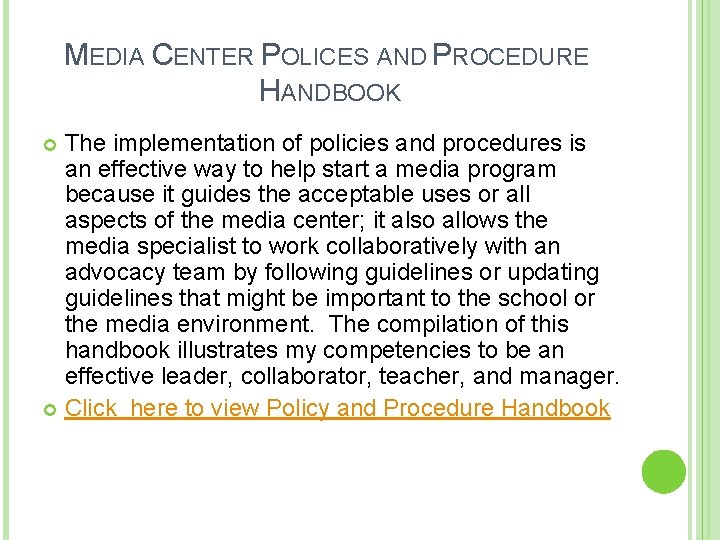 MEDIA CENTER POLICES AND PROCEDURE HANDBOOK

The implementation of policies and procedures is an effective way to help start a media program because it guides the acceptable uses or all aspects of the media center; it also allows the media specialist to work collaboratively with an advocacy team by following guidelines or updating guidelines that might be important to the school or the media environment.  The compilation of this handbook illustrates my competencies to be an effective leader, collaborator, teacher, and manager.

Click  here to view Policy and Procedure Handbook